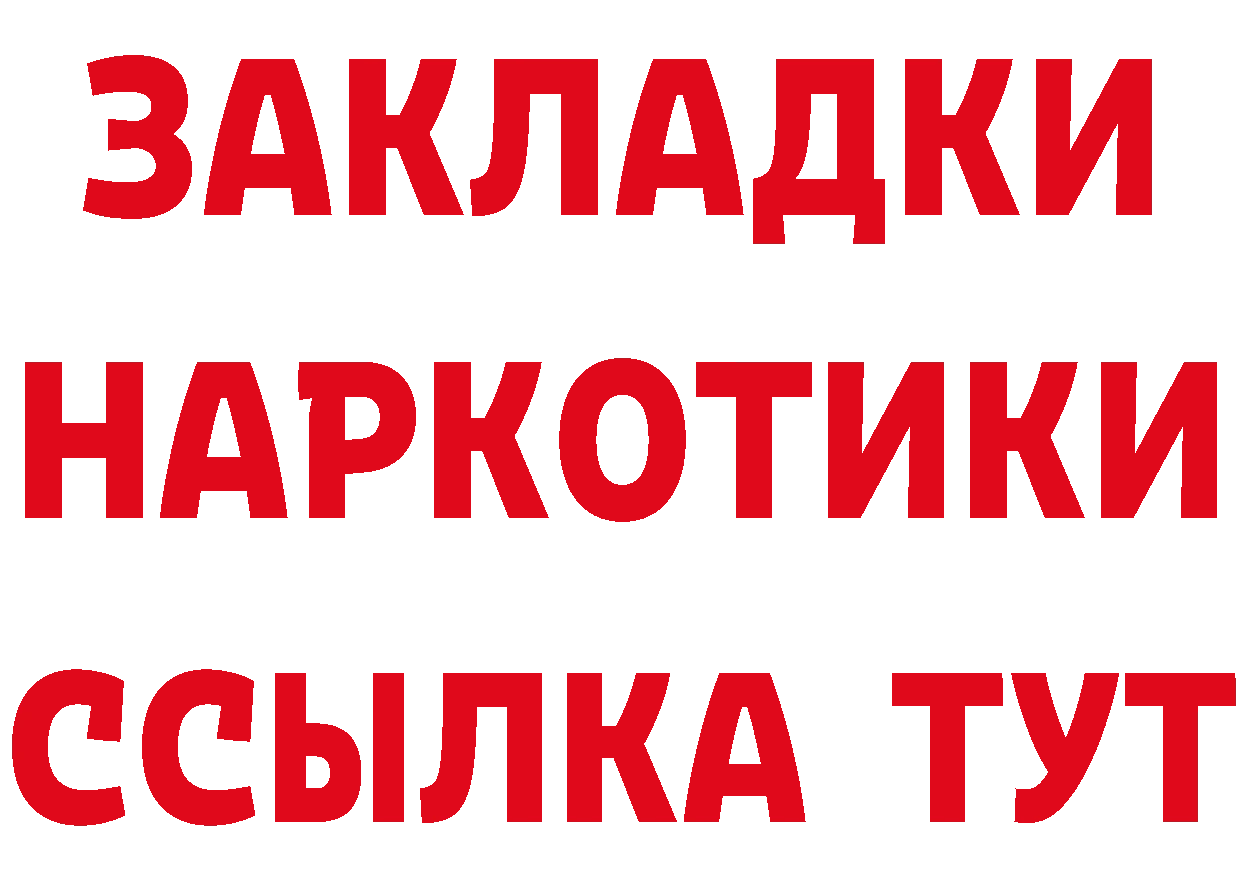 ЗАКЛАДКИ НАРКОТИКИ ССЫЛКА ТУТ